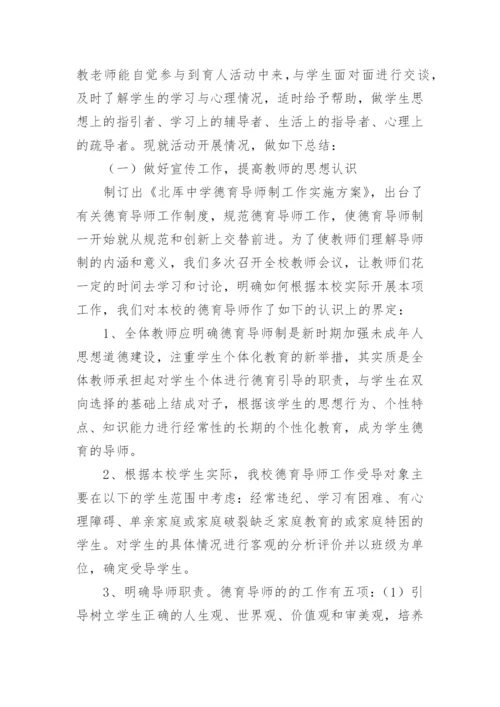 教老师能自觉参与到育人活动中来，与学生面对面进行交谈，及时了解学生的学习与心理情况，适时给予帮助，做学生思想上的指引者、学习上的辅导者、生活上的指导者、心理上的疏导者。现就活动开展情况，做如下总结：

（一）做好宣传工作，提高教师的思想认识

制订出《北库中学德育导师制工作实施方案》，出台了有关德育导师工作制度，规范德育导师工作，使德育导师制一开始就从规范和创新上交替前进。为了使教师们理解导师制的内涵和意义，我们多次召开全校教师会议，让教师们花一定的时间去学习和讨论，明确如何根据本校实际开展本项工作，我们对本校的德育导师作了如下的认识上的界定：

1、全体教师应明确德育导师制是新时期加强未成年人思想道德建设，注重学生个体化教育的新举措，其实质是全体教师承担起对学生个体进行德育引导的职责，与学生在双向选择的基础上结成对子，根据该学生的思想行为、个性特点、知识能力进行经常性的长期的个性化教育，成为学生德育的导师。

2、根据本校学生实际，我校德育导师工作受导对象主要在以下的学生范围中考虑：经常违纪、学习有困难、有心理障碍、单亲家庭或家庭破裂缺乏家庭教育的或家庭特困的学生。对学生的具体情况进行客观的分析评价并以班级为单位，确定受导学生。

3、明确导师职责。德育导师的的工作有五项：（1）引导树立学生正确的人生观、世界观、价值观和审美观，培养